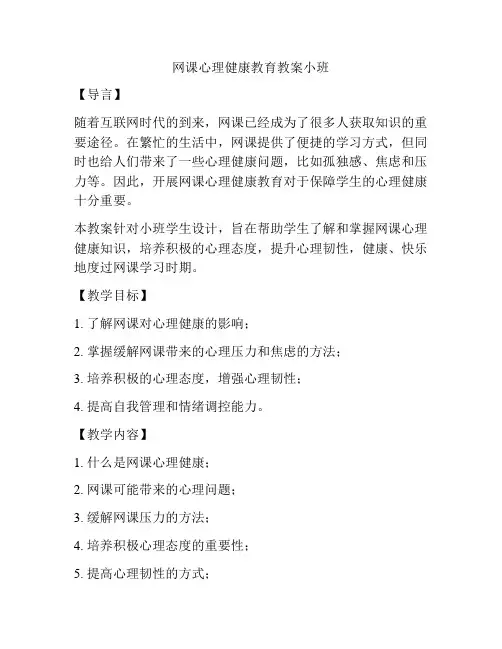 网课心理健康教育教案小班

【导言】

随着互联网时代的到来，网课已经成为了很多人获取知识的重要途径。在繁忙的生活中，网课提供了便捷的学习方式，但同时也给人们带来了一些心理健康问题，比如孤独感、焦虑和压力等。因此，开展网课心理健康教育对于保障学生的心理健康十分重要。

本教案针对小班学生设计，旨在帮助学生了解和掌握网课心理健康知识，培养积极的心理态度，提升心理韧性，健康、快乐地度过网课学习时期。

【教学目标】

1. 了解网课对心理健康的影响；

2. 掌握缓解网课带来的心理压力和焦虑的方法；

3. 培养积极的心理态度，增强心理韧性；

4. 提高自我管理和情绪调控能力。

【教学内容】

1. 什么是网课心理健康；

2. 网课可能带来的心理问题；

3. 缓解网课压力的方法；

4. 培养积极心理态度的重要性；

5. 提高心理韧性的方式；